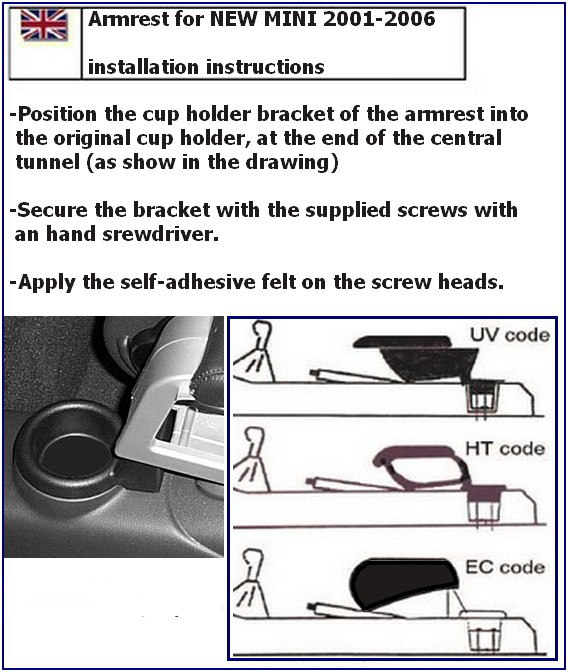 Armrest for NEW MINI 2001-2006

installation instructions

-Position the cup holder bracket of the armrest into the original cup holder, at the end of the central tunnel (as show in the drawing)

-Secure the bracket with the supplied screws with an hand srewdriver.

-Apply the self-adhesive felt on the screw heads.

UV code

HT code

EC code